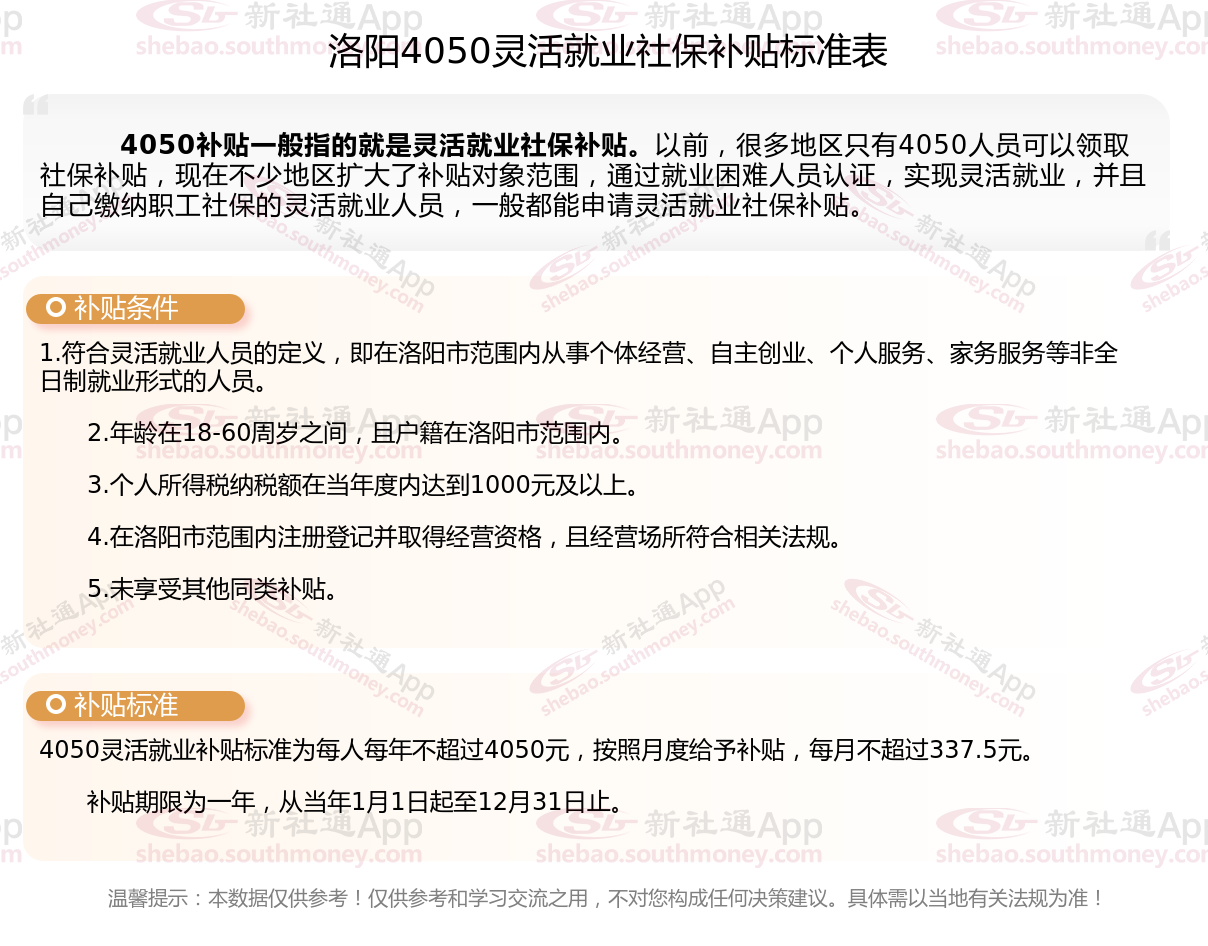 洛阳4050灵活就业社保补贴标准表

4050补贴一般指的就是灵活就业社保补贴。以前，很多地区只有4050人员可以领取社保补贴，现在不少地区扩大了补贴对象范围，通过就业困难人员认证，实现灵活就业，并且自己缴纳职工社保的灵活就业人员，一般都能申请灵活就业社保补贴。

补贴条件

1.符合灵活就业人员的定义，即在洛阳市范围内从事个体经营、自主创业、个人服务、家务服务等非全日制就业形式的人员。

2.年龄在18-60周岁之间，且户籍在洛阳市范围内。

3.个人所得税纳税额在当年度内达到1000元及以上。

4.在洛阳市范围内注册登记并取得经营资格，且经营场所符合相关法规。

5.未享受其他同类补贴。

补贴标准

4050灵活就业补贴标准为每人每年不超过4050元，按照月度给予补贴，每月不超过337.5元。

补贴期限为一年，从当年1月1日起至12月31日止。

温馨提示：本数据仅供参考！仅供参考和学习交流之用，不对您构成任何决策建议。具体需以当地有关法规为准！

新社通App
shebao.southmoney.com